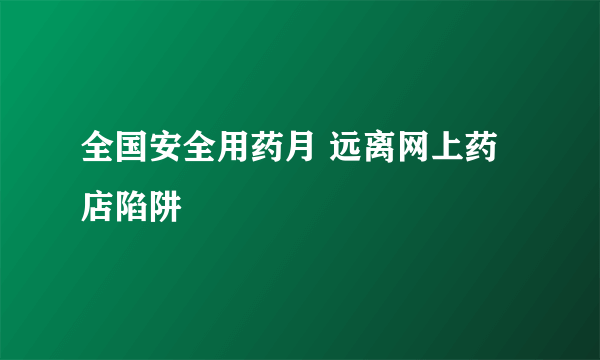 全国安全用药月 远离网上药店陷阱